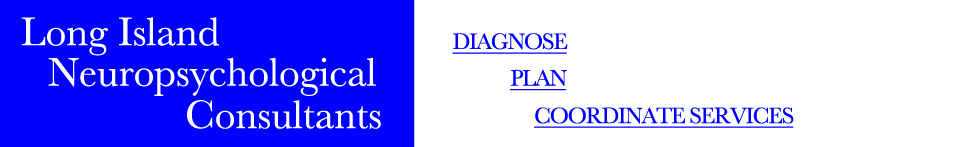 Long Island
Neuropsychological
Consultants

DIAGNOSE

PLAN

COORDINATE SERVICES